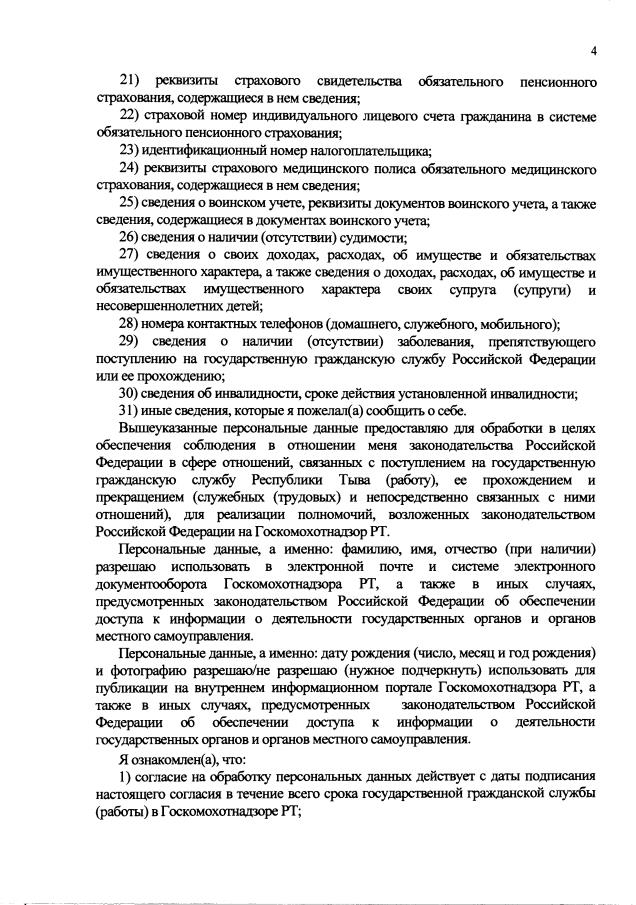 4

21) реквизиты страхового свидетельства обязательного пенсионного страхования, содержащиеся в нем сведения;

22) страховой номер индивидуального лицевого счета гражданина в системе обязательного пенсионного страхования;

23) идентификационный номер налогоплательщика;

24) реквизиты страхового медицинского полиса обязательного медицинского страхования, содержащиеся в нем сведения;

25) сведения о воинском учете, реквизиты документов воинского учета, а также сведения, содержащиеся в документах воинского учета;

26) сведения о наличии (отсутствии) судимости;

27) сведения о своих доходах, расходах, об имуществе и обязательствах имущественного характера, а также сведения о доходах, расходах, об имуществе и обязательствах имущественного характера своих супруга (супруги) и несовершеннолетних детей;

28) номера контактных телефонов (домашнего, служебного, мобильного);

29) сведения о наличии (отсутствии) заболевания, препятствующего поступлению на государственную гражданскую службу Российской Федерации или ее прохождению;

30) сведения об инвалидности, сроке действия установленной инвалидности;

31) иные сведения, которые я пожелал(а) сообщить о себе.

Вышеуказанные персональные данные предоставляю для обработки в целях обеспечения соблюдения в отношении меня законодательства Российской Федерации в сфере отношений, связанных с поступлением на государственную гражданскую службу Республики Тыва (работу), ее прохождением и прекращением (служебных (трудовых) и непосредственно связанных с ними отношений), для реализации полномочий, возложенных законодательством Российской Федерации на Госкомохотнадзор РТ.

Персональные данные, а именно: фамилию, имя, отчество (при наличии) разрешаю использовать в электронной почте и системе электронного документооборота Госкомохотнадзора РТ, а также в иных случаях, предусмотренных законодательством Российской Федерации об обеспечении доступа к информации о деятельности государственных органов и органов местного самоуправления.

Персональные данные, а именно: дату рождения (число, месяц и год рождения) и фотографию разрешаю/не разрешаю (нужное подчеркнуть) использовать для публикации на внутреннем информационном портале Госкомохотнадзора РТ, а также в иных случаях, предусмотренных законодательством Российской Федерации об обеспечении доступа к информации о деятельности государственных органов и органов местного самоуправления.

Я ознакомлен(а), что:

1) согласие на обработку персональных данных действует с даты подписания настоящего согласия в течение всего срока государственной гражданской службы (работы) в Госкомохотнадзоре РТ;